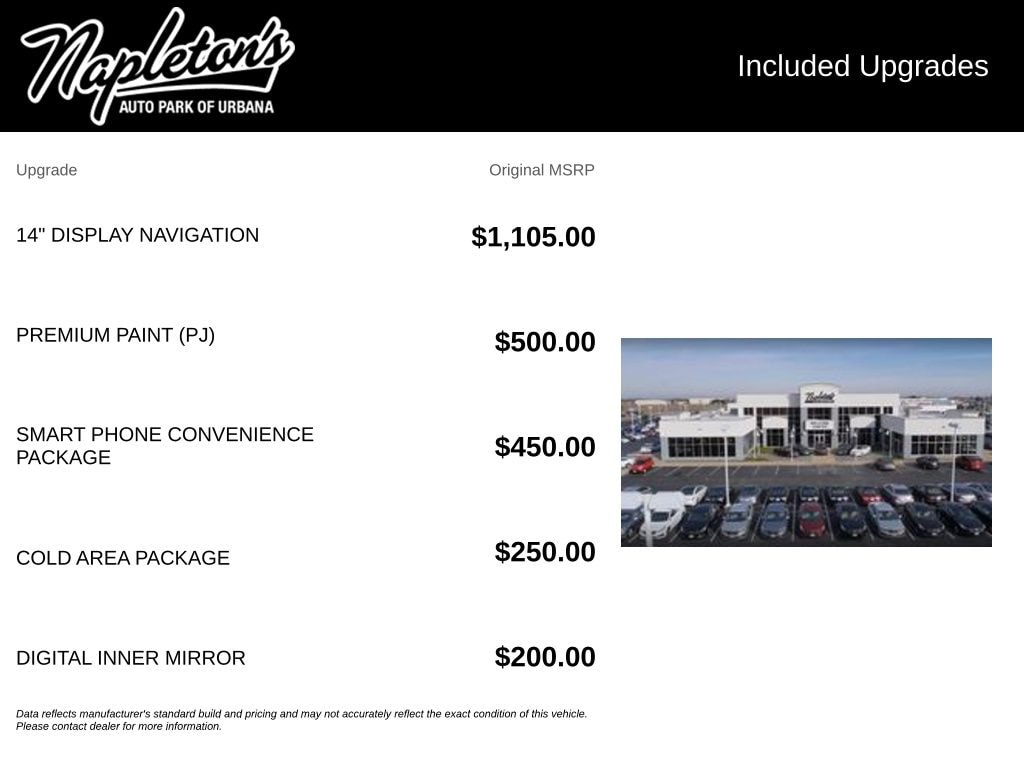 Napleton's
AUTO PARK OF URBANA

Included Upgrades

| Upgrade | Original MSRP |
|---|---|
| 14" DISPLAY NAVIGATION | $1,105.00 |
| PREMIUM PAINT (PJ) | $500.00 |
| SMART PHONE CONVENIENCE PACKAGE | $450.00 |
| COLD AREA PACKAGE | $250.00 |
| DIGITAL INNER MIRROR | $200.00 |

Data reflects manufacturer's standard build and pricing and may not accurately reflect the exact condition of this vehicle. Please contact dealer for more information.